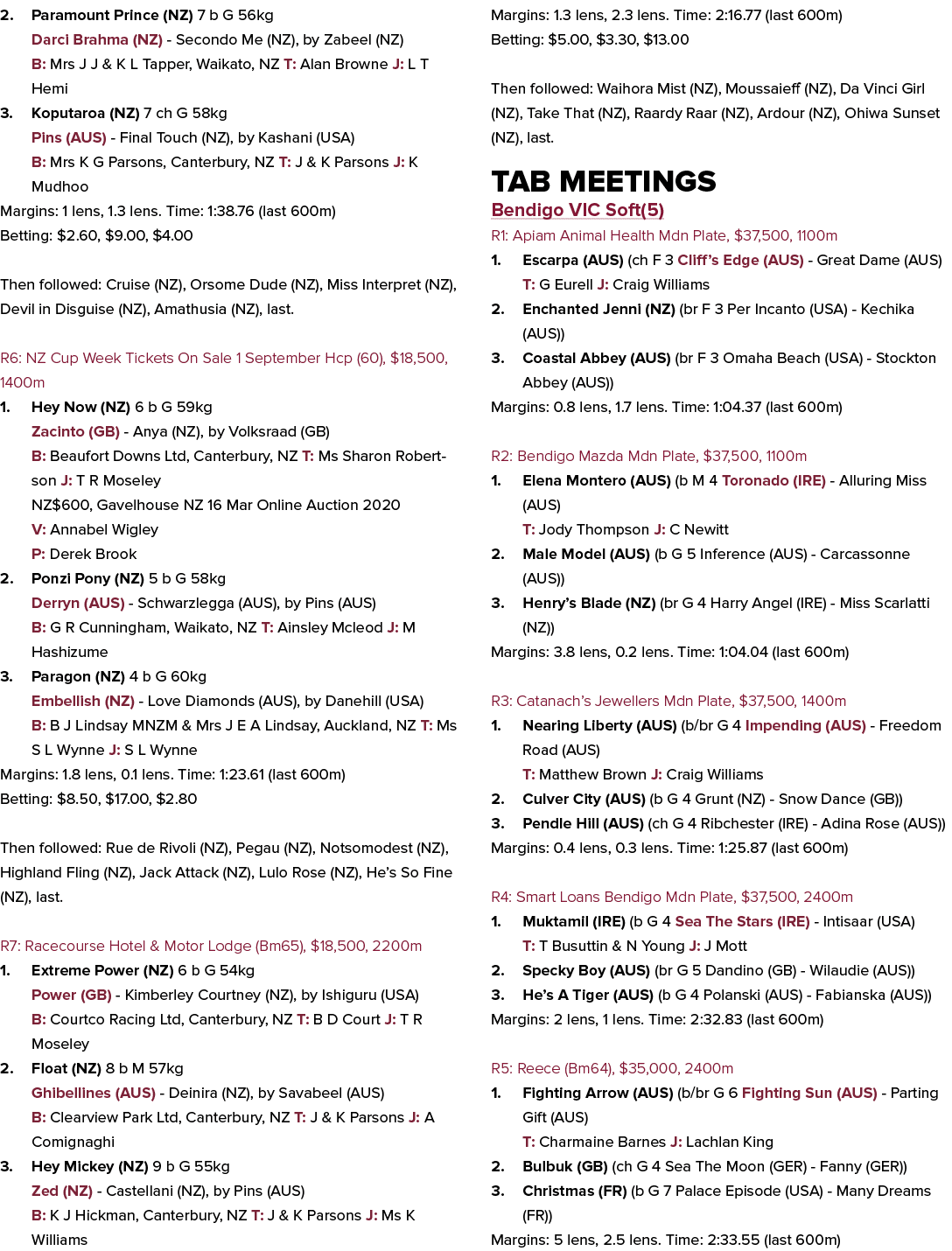 2. Paramount Prince (NZ) 7 b G 56kg
Darci Brahma (NZ) - Secondo Me (NZ), by Zabeel (NZ)
B: Mrs J J & K L Tapper, Waikato, NZ T: Alan Browne J: L T Hemi
3. Koputaroa (NZ) 7 ch G 58kg
Pins (AUS) - Final Touch (NZ), by Kashani (USA)
B: Mrs K G Parsons, Canterbury, NZ T: J & K Parsons J: K Mudhoo
Margins: 1 lens, 1.3 lens. Time: 1:38.76 (last 600m)
Betting: $2.60, $9.00, $4.00

Then followed: Cruise (NZ), Orsome Dude (NZ), Miss Interpret (NZ), Devil in Disguise (NZ), Amathusia (NZ), last.

R6: NZ Cup Week Tickets On Sale 1 September Hcp (60), $18,500, 1400m
1. Hey Now (NZ) 6 b G 59kg
Zacinto (GB) - Anya (NZ), by Volksraad (GB)
B: Beaufort Downs Ltd, Canterbury, NZ T: Ms Sharon Robertson J: T R Moseley
NZ$600, Gavelhouse NZ 16 Mar Online Auction 2020
V: Annabel Wigley
P: Derek Brook
2. Ponzi Pony (NZ) 5 b G 58kg
Derryn (AUS) - Schwarzlegga (AUS), by Pins (AUS)
B: G R Cunningham, Waikato, NZ T: Ainsley Mcleod J: M Hashizume
3. Paragon (NZ) 4 b G 60kg
Embellish (NZ) - Love Diamonds (AUS), by Danehill (USA)
B: B J Lindsay MNZM & Mrs J E A Lindsay, Auckland, NZ T: Ms S L Wynne J: S L Wynne
Margins: 1.8 lens, 0.1 lens. Time: 1:23.61 (last 600m)
Betting: $8.50, $17.00, $2.80

Then followed: Rue de Rivoli (NZ), Pegau (NZ), Notsomodest (NZ), Highland Fling (NZ), Jack Attack (NZ), Lulo Rose (NZ), He's So Fine (NZ), last.

R7: Racecourse Hotel & Motor Lodge (Bm65), $18,500, 2200m
1. Extreme Power (NZ) 6 b G 54kg
Power (GB) - Kimberley Courtney (NZ), by Ishiguru (USA)
B: Courtco Racing Ltd, Canterbury, NZ T: B D Court J: T R Moseley
2. Float (NZ) 8 b M 57kg
Ghibellines (AUS) - Deinira (NZ), by Savabeel (AUS)
B: Clearview Park Ltd, Canterbury, NZ T: J & K Parsons J: A Comignaghi
3. Hey Mickey (NZ) 9 b G 55kg
Zed (NZ) - Castellani (NZ), by Pins (AUS)
B: K J Hickman, Canterbury, NZ T: J & K Parsons J: Ms K Williams

Margins: 1.3 lens, 2.3 lens. Time: 2:16.77 (last 600m)
Betting: $5.00, $3.30, $13.00

Then followed: Waihora Mist (NZ), Moussaieff (NZ), Da Vinci Girl (NZ), Take That (NZ), Raardy Raar (NZ), Ardour (NZ), Ohiwa Sunset (NZ), last.

TAB MEETINGS
Bendigo VIC Soft(5)
R1: Apiam Animal Health Mdn Plate, $37,500, 1100m
1. Escarpa (AUS) (ch F 3 Cliff's Edge (AUS) - Great Dame (AUS)
T: G Eurell J: Craig Williams
2. Enchanted Jenni (NZ) (br F 3 Per Incanto (USA) - Kechika (AUS))
3. Coastal Abbey (AUS) (br F 3 Omaha Beach (USA) - Stockton Abbey (AUS))
Margins: 0.8 lens, 1.7 lens. Time: 1:04.37 (last 600m)

R2: Bendigo Mazda Mdn Plate, $37,500, 1100m
1. Elena Montero (AUS) (b M 4 Toronado (IRE) - Alluring Miss (AUS)
T: Jody Thompson J: C Newitt
2. Male Model (AUS) (b G 5 Inference (AUS) - Carcassonne (AUS))
3. Henry's Blade (NZ) (br G 4 Harry Angel (IRE) - Miss Scarlatti (NZ))
Margins: 3.8 lens, 0.2 lens. Time: 1:04.04 (last 600m)

R3: Catanach's Jewellers Mdn Plate, $37,500, 1400m
1. Nearing Liberty (AUS) (b/br G 4 Impending (AUS) - Freedom Road (AUS)
T: Matthew Brown J: Craig Williams
2. Culver City (AUS) (b G 4 Grunt (NZ) - Snow Dance (GB))
3. Pendle Hill (AUS) (ch G 4 Ribchester (IRE) - Adina Rose (AUS))
Margins: 0.4 lens, 0.3 lens. Time: 1:25.87 (last 600m)

R4: Smart Loans Bendigo Mdn Plate, $37,500, 2400m
1. Muktamil (IRE) (b G 4 Sea The Stars (IRE) - Intisaar (USA)
T: T Busuttin & N Young J: J Mott
2. Specky Boy (AUS) (br G 5 Dandino (GB) - Wilaudie (AUS))
3. He's A Tiger (AUS) (b G 4 Polanski (AUS) - Fabianska (AUS))
Margins: 2 lens, 1 lens. Time: 2:32.83 (last 600m)

R5: Reece (Bm64), $35,000, 2400m
1. Fighting Arrow (AUS) (b/br G 6 Fighting Sun (AUS) - Parting Gift (AUS)
T: Charmaine Barnes J: Lachlan King
2. Bulbuk (GB) (ch G 4 Sea The Moon (GER) - Fanny (GER))
3. Christmas (FR) (b G 7 Palace Episode (USA) - Many Dreams (FR))
Margins: 5 lens, 2.5 lens. Time: 2:33.55 (last 600m)